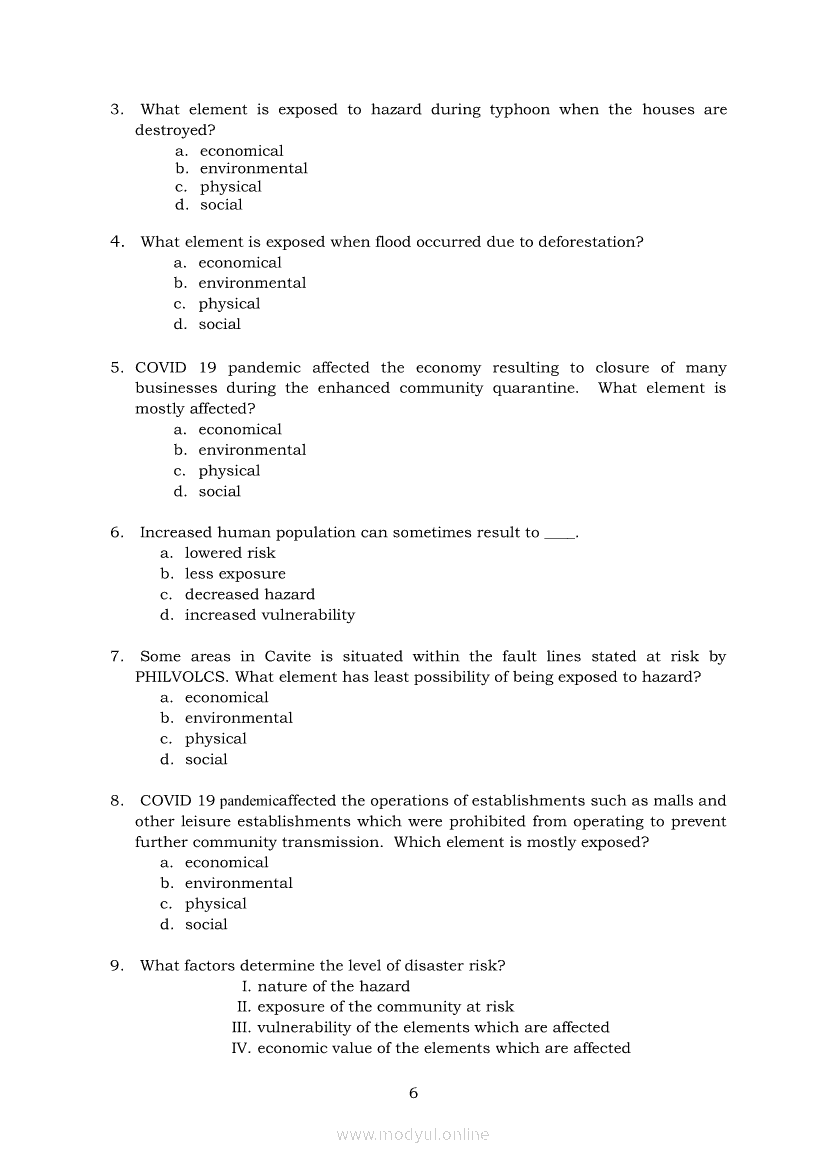 3. What element is exposed to hazard during typhoon when the houses are destroyed?
a. economical
b. environmental
c. physical
d. social

4. What element is exposed when flood occurred due to deforestation?
a. economical
b. environmental
c. physical
d. social

5. COVID 19 pandemic affected the economy resulting to closure of many businesses during the enhanced community quarantine. What element is mostly affected?
a. economical
b. environmental
c. physical
d. social

6. Increased human population can sometimes result to ____.
a. lowered risk
b. less exposure
c. decreased hazard
d. increased vulnerability

7. Some areas in Cavite is situated within the fault lines stated at risk by PHILVOLCS. What element has least possibility of being exposed to hazard?
a. economical
b. environmental
c. physical
d. social

8. COVID 19 pandemicaffected the operations of establishments such as malls and other leisure establishments which were prohibited from operating to prevent further community transmission. Which element is mostly exposed?
a. economical
b. environmental
c. physical
d. social

9. What factors determine the level of disaster risk?
I. nature of the hazard
II. exposure of the community at risk
III. vulnerability of the elements which are affected
IV. economic value of the elements which are affected

6

www.modyul.online